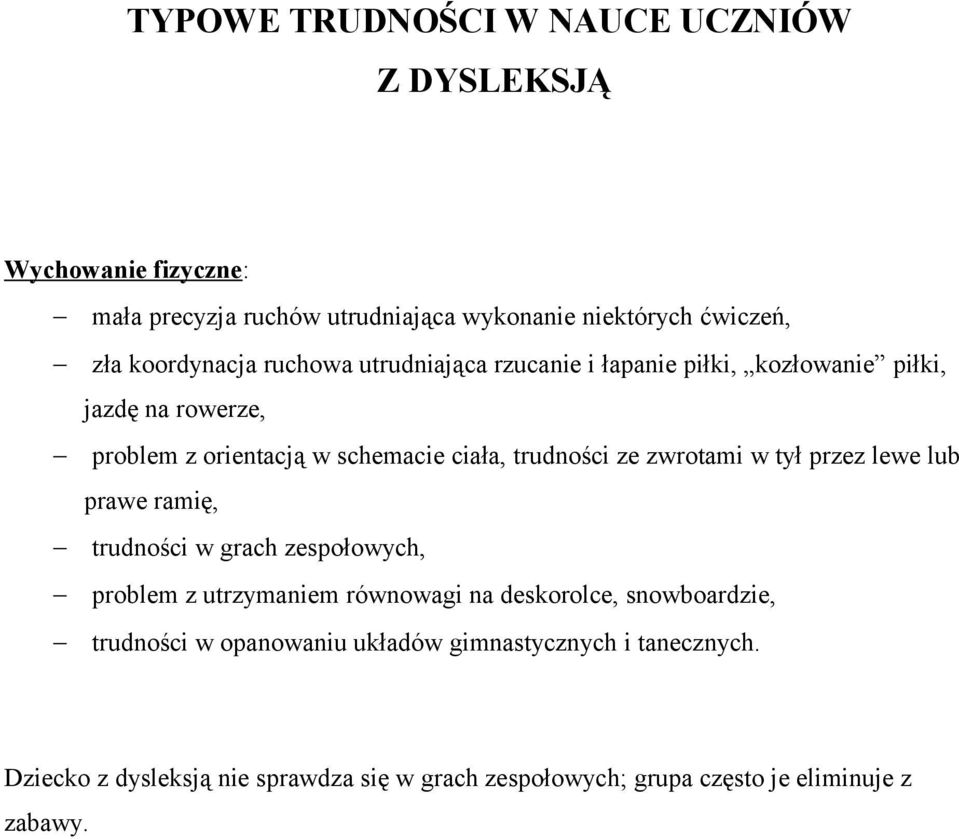 TYPOWE TRUDNOŚCI W NAUCE UCZNIÓW
Z DYSLEKSJĄ

Wychowanie fizyczne:

– mała precyzja ruchów utrudniająca wykonanie niektórych ćwiczeń,
– zła koordynacja ruchowa utrudniająca rzucanie i łapanie piłki, „kozłowanie” piłki, jazdę na rowerze,
– problem z orientacją w schemacie ciała, trudności ze zwrotami w tył przez lewe lub prawe ramię,
– trudności w grach zespołowych,
– problem z utrzymaniem równowagi na deskorolce, snowboardzie,
– trudności w opanowaniu układów gimnastycznych i tanecznych.

Dziecko z dysleksją nie sprawdza się w grach zespołowych; grupa często je eliminuje z zabawy.